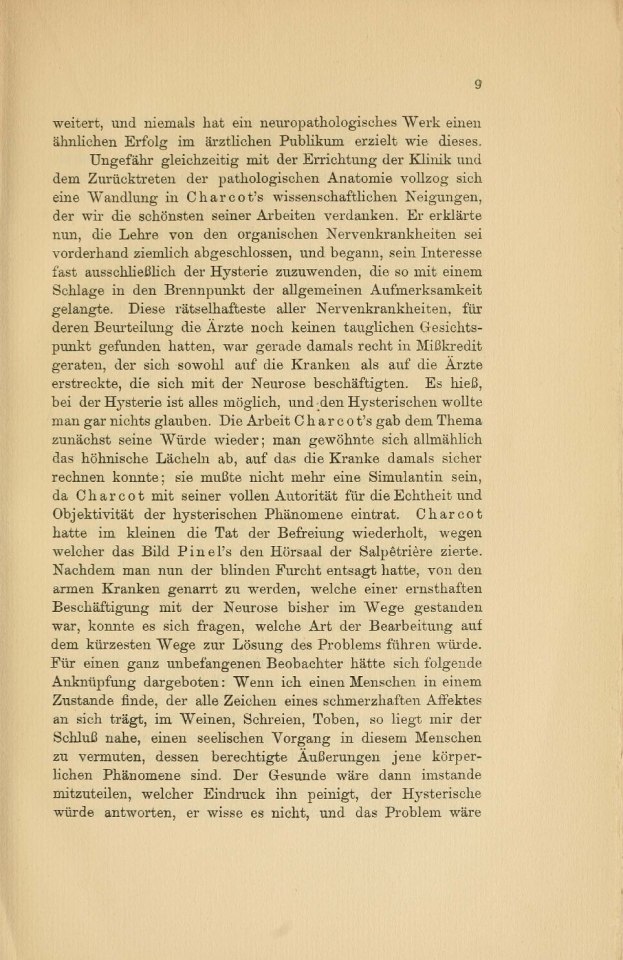 9

weitert, und niemals hat ein neuropathologisches Werk einen ähnlichen Erfolg im ärztlichen Publikum erzielt wie dieses.

Ungefähr gleichzeitig mit der Errichtung der Klinik und dem Zurücktreten der pathologischen Anatomie vollzog sich eine Wandlung in Charcot's wissenschaftlichen Neigungen, der wir die schönsten seiner Arbeiten verdanken. Er erklärte nun, die Lehre von den organischen Nervenkrankheiten sei vorderhand ziemlich abgeschlossen, und begann, sein Interesse fast ausschließlich der Hysterie zuzuwenden, die so mit einem Schlage in den Brennpunkt der allgemeinen Aufmerksamkeit gelangte. Diese rätselhafteste aller Nervenkrankheiten, für deren Beurteilung die Ärzte noch keinen tauglichen Gesichtspunkt gefunden hatten, war gerade damals recht in Mißkredit geraten, der sich sowohl auf die Kranken als auf die Ärzte erstreckte, die sich mit der Neurose beschäftigten. Es hieß, bei der Hysterie ist alles möglich, und den Hysterischen wollte man gar nichts glauben. Die Arbeit Charcot's gab dem Thema zunächst seine Würde wieder; man gewöhnte sich allmählich das höhnische Lächeln ab, auf das die Kranke damals sicher rechnen konnte; sie mußte nicht mehr eine Simulantin sein, da Charcot mit seiner vollen Autorität für die Echtheit und Objektivität der hysterischen Phänomene eintrat. Charcot hatte im kleinen die Tat der Befreiung wiederholt, wegen welcher das Bild Pinel's den Hörsaal der Salpêtrière zierte. Nachdem man nun der blinden Furcht entsagt hatte, von den armen Kranken genarrt zu werden, welche einer ernsthaften Beschäftigung mit der Neurose bisher im Wege gestanden war, konnte es sich fragen, welche Art der Bearbeitung auf dem kürzesten Wege zur Lösung des Problems führen würde. Für einen ganz unbefangenen Beobachter hätte sich folgende Anknüpfung dargeboten: Wenn ich einen Menschen in einem Zustande finde, der alle Zeichen eines schmerzhaften Affektes an sich trägt, im Weinen, Schreien, Toben, so liegt mir der Schluß nahe, einen seelischen Vorgang in diesem Menschen zu vermuten, dessen berechtigte Äußerungen jene körperlichen Phänomene sind. Der Gesunde wäre dann imstande mitzuteilen, welcher Eindruck ihn peinigt, der Hysterische würde antworten, er wisse es nicht, und das Problem wäre